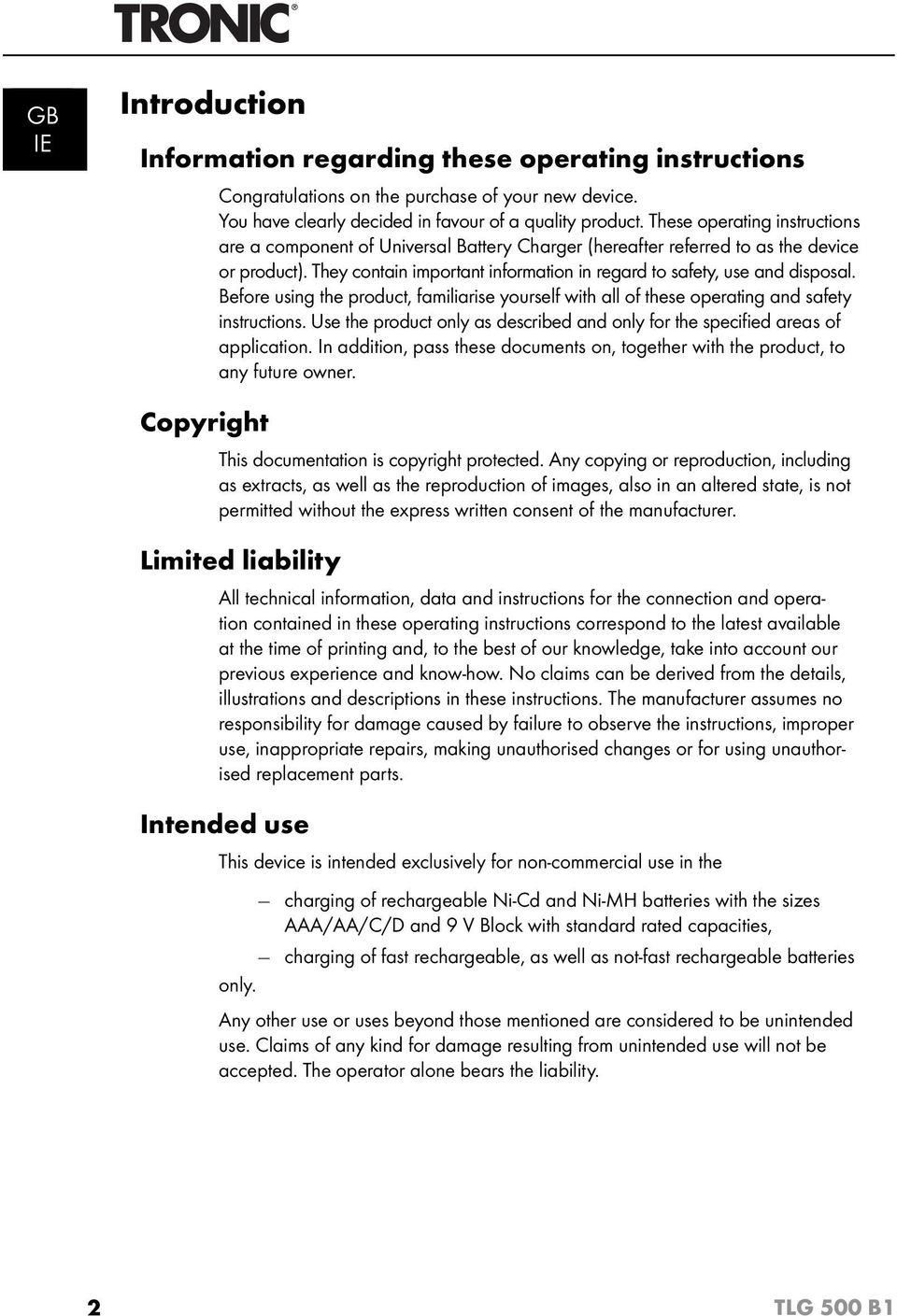 TRONIC®

GB
IE

Introduction

Information regarding these operating instructions

Congratulations on the purchase of your new device.
You have clearly decided in favour of a quality product. These operating instructions are a component of Universal Battery Charger (hereafter referred to as the device or product). They contain important information in regard to safety, use and disposal. Before using the product, familiarise yourself with all of these operating and safety instructions. Use the product only as described and only for the specified areas of application. In addition, pass these documents on, together with the product, to any future owner.

Copyright

This documentation is copyright protected. Any copying or reproduction, including as extracts, as well as the reproduction of images, also in an altered state, is not permitted without the express written consent of the manufacturer.

Limited liability

All technical information, data and instructions for the connection and operation contained in these operating instructions correspond to the latest available at the time of printing and, to the best of our knowledge, take into account our previous experience and know-how. No claims can be derived from the details, illustrations and descriptions in these instructions. The manufacturer assumes no responsibility for damage caused by failure to observe the instructions, improper use, inappropriate repairs, making unauthorised changes or for using unauthorised replacement parts.

Intended use

This device is intended exclusively for non-commercial use in the

– charging of rechargeable Ni-Cd and Ni-MH batteries with the sizes AAA/AA/C/D and 9 V Block with standard rated capacities,
– charging of fast rechargeable, as well as not-fast rechargeable batteries

only.

Any other use or uses beyond those mentioned are considered to be unintended use. Claims of any kind for damage resulting from unintended use will not be accepted. The operator alone bears the liability.

2 TLG 500 B1